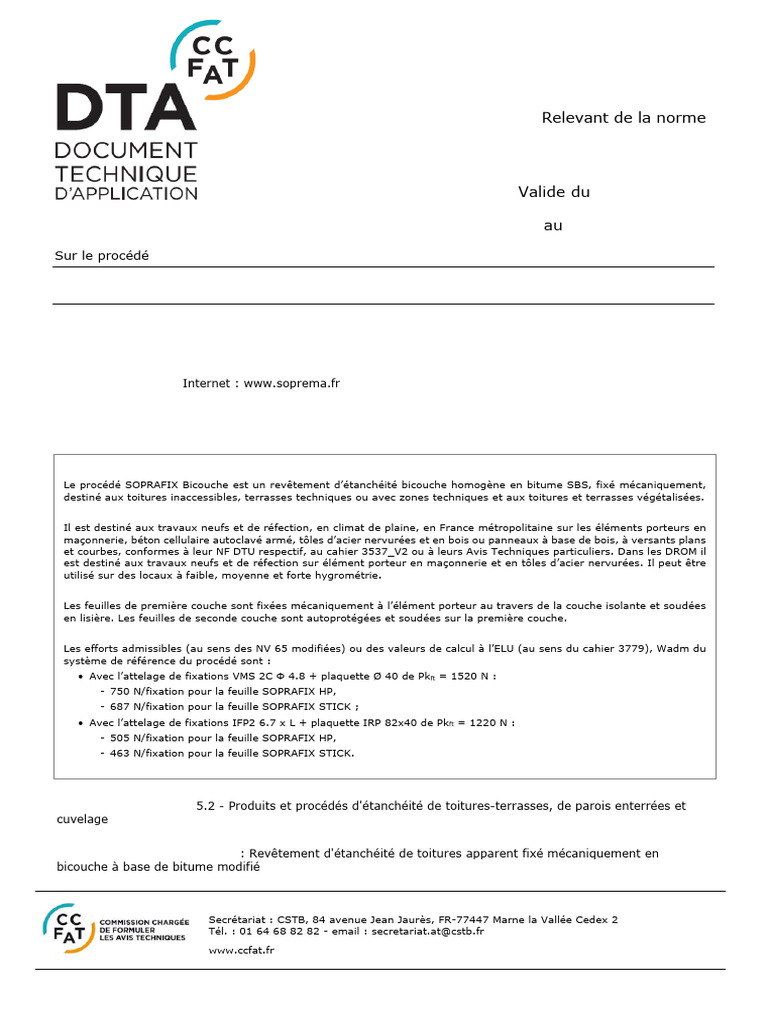 CC FAT

DTA
DOCUMENT TECHNIQUE D'APPLICATION

Relevant de la norme

Valide du

au

Sur le procédé

Internet : www.soprema.fr

Le procédé SOPRAFIX Bicouche est un revêtement d'étanchéité bicouche homogène en bitume SBS, fixé mécaniquement, destiné aux toitures inaccessibles, terrasses techniques ou avec zones techniques et aux toitures et terrasses végétalisées.

Il est destiné aux travaux neufs et de réfection, en climat de plaine, en France métropolitaine sur les éléments porteurs en maçonnerie, béton cellulaire autoclavé armé, tôles d'acier nervurées et en bois ou panneaux à base de bois, à versants plans et courbes, conformes à leur NF DTU respectif, au cahier 3537_V2 ou à leurs Avis Techniques particuliers. Dans les DROM il est destiné aux travaux neufs et de réfection sur élément porteur en maçonnerie et en tôles d'acier nervurées. Il peut être utilisé sur des locaux à faible, moyenne et forte hygrométrie.

Les feuilles de première couche sont fixées mécaniquement à l'élément porteur au travers de la couche isolante et soudées en lisière. Les feuilles de seconde couche sont autoprotégées et soudées sur la première couche.

Les efforts admissibles (au sens des NV 65 modifiées) ou des valeurs de calcul à l'ELU (au sens du cahier 3779), Wadm du système de référence du procédé sont :
• Avec l'attelage de fixations VMS 2C Φ 4.8 + plaquette Ø 40 de $Pk_{ft}$ = 1520 N :
- 750 N/fixation pour la feuille SOPRAFIX HP,
- 687 N/fixation pour la feuille SOPRAFIX STICK ;
• Avec l'attelage de fixations IFP2 6.7 x L + plaquette IRP 82x40 de $Pk_{ft}$ = 1220 N :
- 505 N/fixation pour la feuille SOPRAFIX HP,
- 463 N/fixation pour la feuille SOPRAFIX STICK.

5.2 - Produits et procédés d'étanchéité de toitures-terrasses, de parois enterrées et cuvelage

: Revêtement d'étanchéité de toitures apparent fixé mécaniquement en bicouche à base de bitume modifié

CC FAT COMMISSION CHARGÉE DE FORMULER LES AVIS TECHNIQUES

Secrétariat : CSTB, 84 avenue Jean Jaurès, FR-77447 Marne la Vallée Cedex 2
Tél. : 01 64 68 82 82 - email : secretariat.at@cstb.fr
www.ccfat.fr